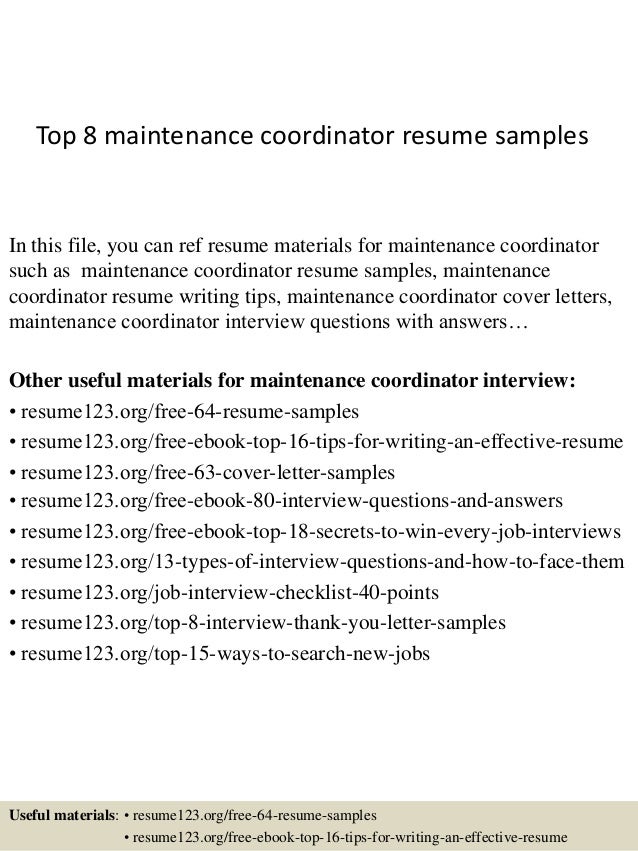 Top 8 maintenance coordinator resume samples

In this file, you can ref resume materials for maintenance coordinator such as maintenance coordinator resume samples, maintenance coordinator resume writing tips, maintenance coordinator cover letters, maintenance coordinator interview questions with answers…

Other useful materials for maintenance coordinator interview:
• resume123.org/free-64-resume-samples
• resume123.org/free-ebook-top-16-tips-for-writing-an-effective-resume
• resume123.org/free-63-cover-letter-samples
• resume123.org/free-ebook-80-interview-questions-and-answers
• resume123.org/free-ebook-top-18-secrets-to-win-every-job-interviews
• resume123.org/13-types-of-interview-questions-and-how-to-face-them
• resume123.org/job-interview-checklist-40-points
• resume123.org/top-8-interview-thank-you-letter-samples
• resume123.org/top-15-ways-to-search-new-jobs

Useful materials: • resume123.org/free-64-resume-samples
• resume123.org/free-ebook-top-16-tips-for-writing-an-effective-resume